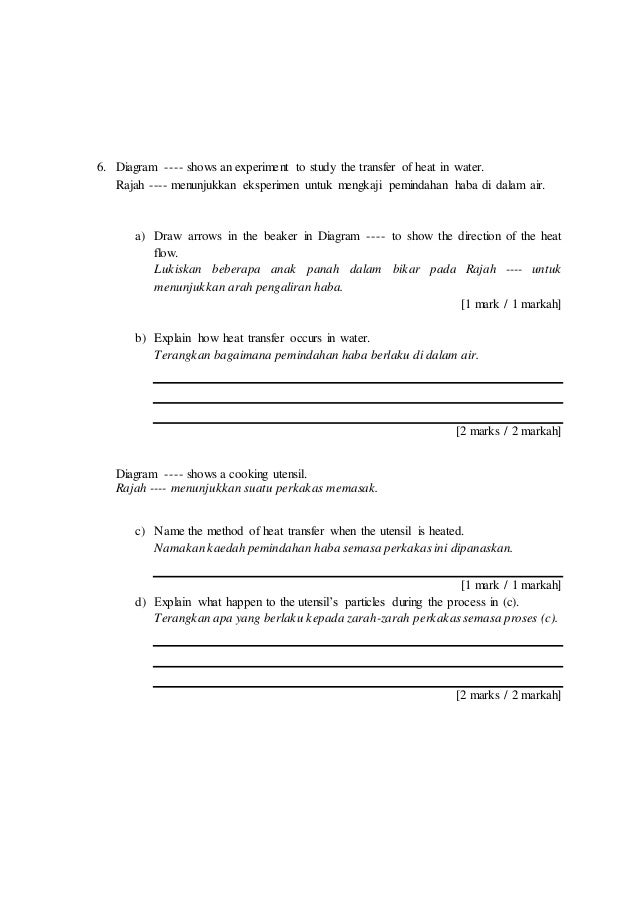 6. Diagram ---- shows an experiment to study the transfer of heat in water.
Rajah ---- menunjukkan eksperimen untuk mengkaji pemindahan haba di dalam air.

a) Draw arrows in the beaker in Diagram ---- to show the direction of the heat flow.
Lukiskan beberapa anak panah dalam bikar pada Rajah ---- untuk menunjukkan arah pengaliran haba.
[1 mark / 1 markah]

b) Explain how heat transfer occurs in water.
Terangkan bagaimana pemindahan haba berlaku di dalam air.

[2 marks / 2 markah]

Diagram ---- shows a cooking utensil.
Rajah ---- menunjukkan suatu perkakas memasak.

c) Name the method of heat transfer when the utensil is heated.
Namakan kaedah pemindahan haba semasa perkakas ini dipanaskan.

[1 mark / 1 markah]

d) Explain what happen to the utensil's particles during the process in (c).
Terangkan apa yang berlaku kepada zarah-zarah perkakas semasa proses (c).

[2 marks / 2 markah]